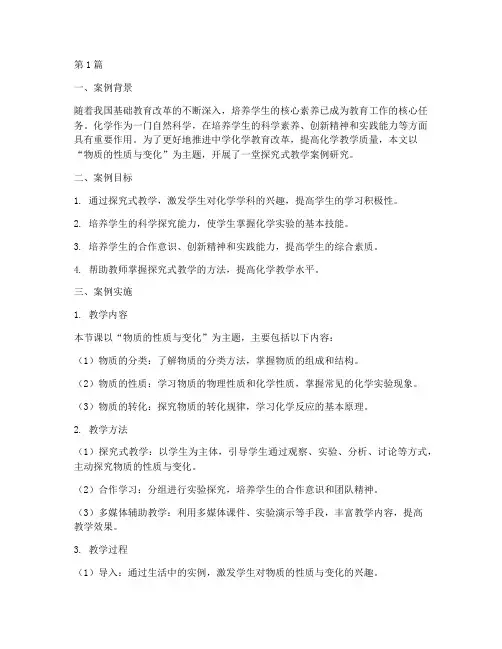 第1篇

一、案例背景

随着我国基础教育改革的不断深入，培养学生的核心素养已成为教育工作的核心任务。化学作为一门自然科学，在培养学生的科学素养、创新精神和实践能力等方面具有重要作用。为了更好地推进中学化学教育改革，提高化学教学质量，本文以“物质的性质与变化”为主题，开展了一堂探究式教学案例研究。

二、案例目标

1. 通过探究式教学，激发学生对化学学科的兴趣，提高学生的学习积极性。

2. 培养学生的科学探究能力，使学生掌握化学实验的基本技能。

3. 培养学生的合作意识、创新精神和实践能力，提高学生的综合素质。

4. 帮助教师掌握探究式教学的方法，提高化学教学水平。

三、案例实施

1. 教学内容

本节课以“物质的性质与变化”为主题，主要包括以下内容：

（1）物质的分类：了解物质的分类方法，掌握物质的组成和结构。

（2）物质的性质：学习物质的物理性质和化学性质，掌握常见的化学实验现象。

（3）物质的转化：探究物质的转化规律，学习化学反应的基本原理。

2. 教学方法

（1）探究式教学：以学生为主体，引导学生通过观察、实验、分析、讨论等方式，主动探究物质的性质与变化。

（2）合作学习：分组进行实验探究，培养学生的合作意识和团队精神。

（3）多媒体辅助教学：利用多媒体课件、实验演示等手段，丰富教学内容，提高教学效果。

3. 教学过程

（1）导入：通过生活中的实例，激发学生对物质的性质与变化的兴趣。